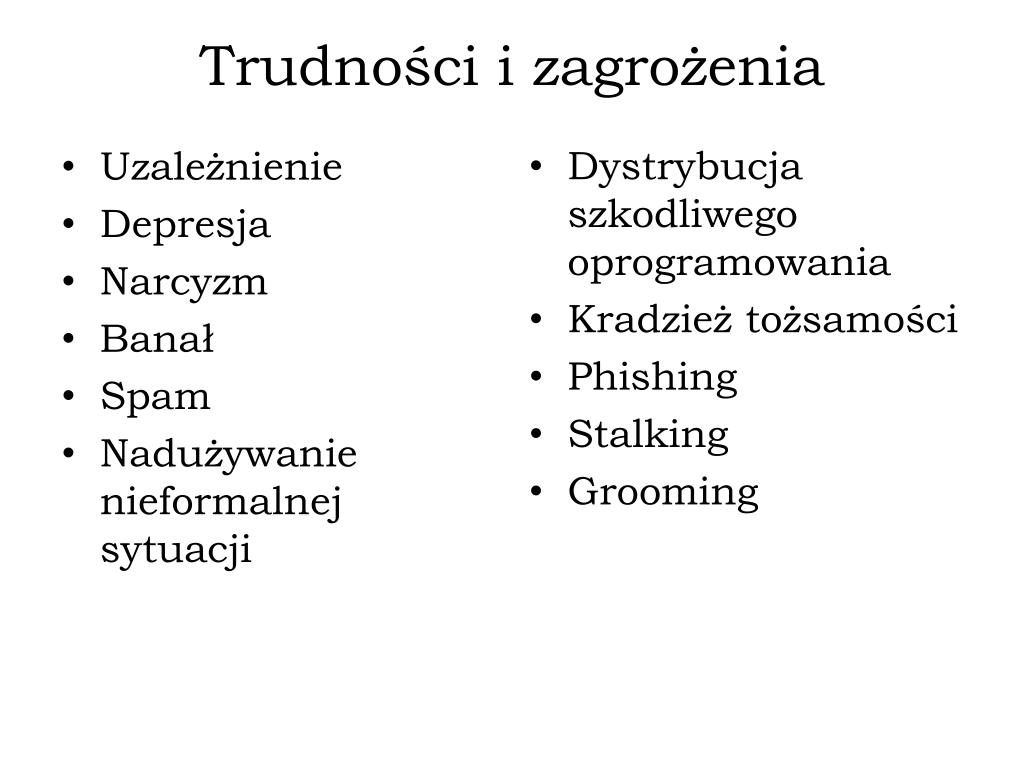 Trudności i zagrożenia

• Uzależnienie
• Depresja
• Narcyzm
• Banał
• Spam
• Nadużywanie nieformalnej sytuacji

• Dystrybucja szkodliwego oprogramowania
• Kradzież tożsamości
• Phishing
• Stalking
• Grooming